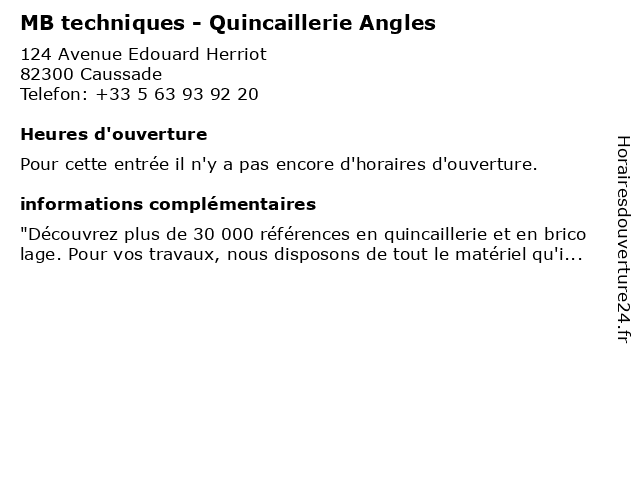 MB techniques - Quincaillerie Angles

124 Avenue Edouard Herriot
82300 Caussade
Telefon: +33 5 63 93 92 20

Heures d'ouverture

Pour cette entrée il n'y a pas encore d'horaires d'ouverture.

informations complémentaires

"Découvrez plus de 30 000 références en quincaillerie et en brico lage. Pour vos travaux, nous disposons de tout le matériel qu'i...

Horairesdouverture24.fr